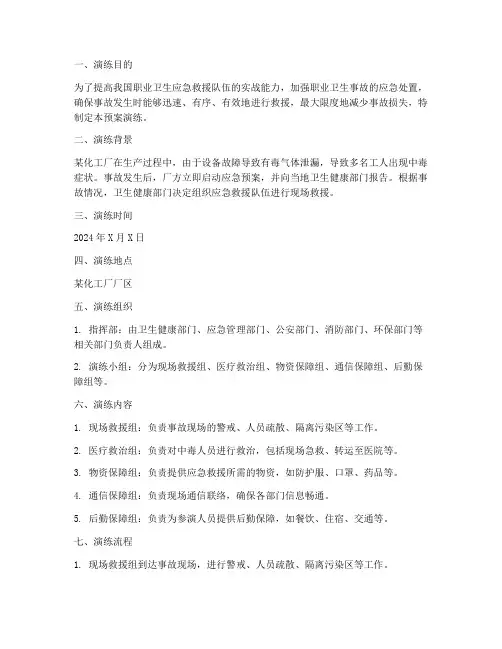 一、演练目的

为了提高我国职业卫生应急救援队伍的实战能力，加强职业卫生事故的应急处置，确保事故发生时能够迅速、有序、有效地进行救援，最大限度地减少事故损失，特制定本预案演练。

二、演练背景

某化工厂在生产过程中，由于设备故障导致有毒气体泄漏，导致多名工人出现中毒症状。事故发生后，厂方立即启动应急预案，并向当地卫生健康部门报告。根据事故情况，卫生健康部门决定组织应急救援队伍进行现场救援。

三、演练时间

2024 年 X 月 X 日

四、演练地点

某化工厂厂区

五、演练组织

1. 指挥部：由卫生健康部门、应急管理部门、公安部门、消防部门、环保部门等相关部门负责人组成。

2. 演练小组：分为现场救援组、医疗救治组、物资保障组、通信保障组、后勤保障组等。

六、演练内容

1. 现场救援组：负责事故现场的警戒、人员疏散、隔离污染区等工作。

2. 医疗救治组：负责对中毒人员进行救治，包括现场急救、转运至医院等。

3. 物资保障组：负责提供应急救援所需的物资，如防护服、口罩、药品等。

4. 通信保障组：负责现场通信联络，确保各部门信息畅通。

5. 后勤保障组：负责为参演人员提供后勤保障，如餐饮、住宿、交通等。

七、演练流程

1. 现场救援组到达事故现场，进行警戒、人员疏散、隔离污染区等工作。